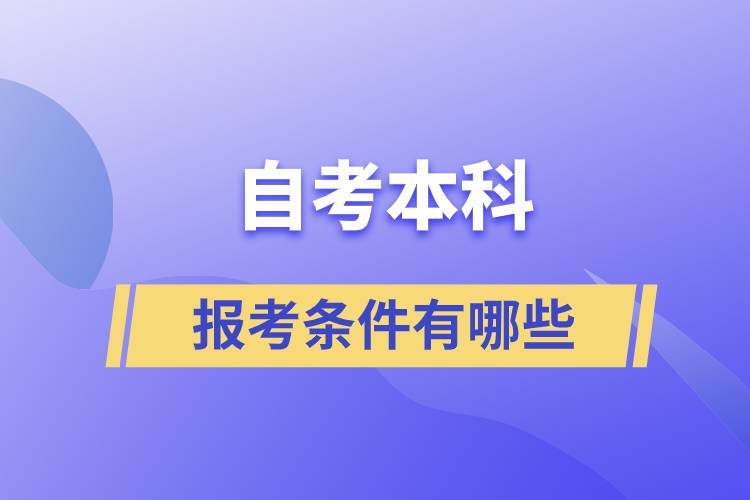 自考本科

报考条件有哪些